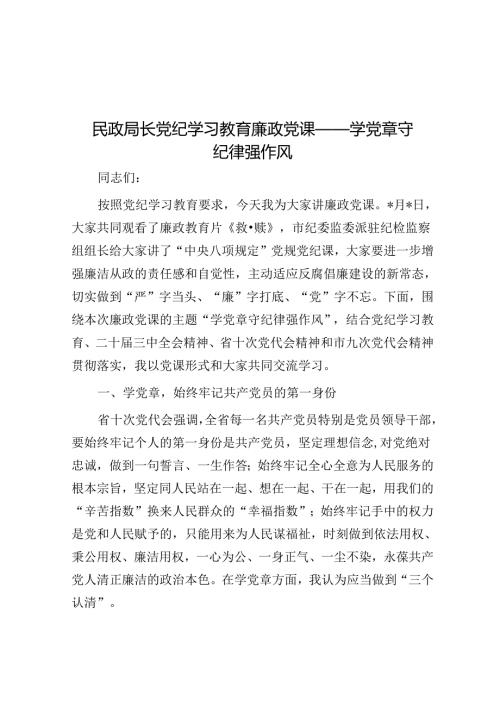 民政局长党纪学习教育廉政党课——学党章守纪律强作风

同志们：

按照党纪学习教育要求，今天我为大家讲廉政党课。*月*日，大家共同观看了廉政教育片《救•赎》，市纪委监委派驻纪检监察组组长给大家讲了“中央八项规定”党规党纪课，大家要进一步增强廉洁从政的责任感和自觉性，主动适应反腐倡廉建设的新常态，切实做到“严”字当头、“廉”字打底、“党”字不忘。下面，围绕本次廉政党课的主题“学党章守纪律强作风”，结合党纪学习教育、二十届三中全会精神、省十次党代会精神和市九次党代会精神贯彻落实，我以党课形式和大家共同交流学习。

一、学党章，始终牢记共产党员的第一身份

省十次党代会强调，全省每一名共产党员特别是党员领导干部，要始终牢记个人的第一身份是共产党员，坚定理想信念，对党绝对忠诚，做到一句誓言、一生作答；始终牢记全心全意为人民服务的根本宗旨，坚定同人民站在一起、想在一起、干在一起，用我们的“辛苦指数”换来人民群众的“幸福指数”；始终牢记手中的权力是党和人民赋予的，只能用来为人民谋福祉，时刻做到依法用权、秉公用权、廉洁用权，一心为公、一身正气、一尘不染，永葆共产党人清正廉洁的政治本色。在学党章方面，我认为应当做到“三个认清”。